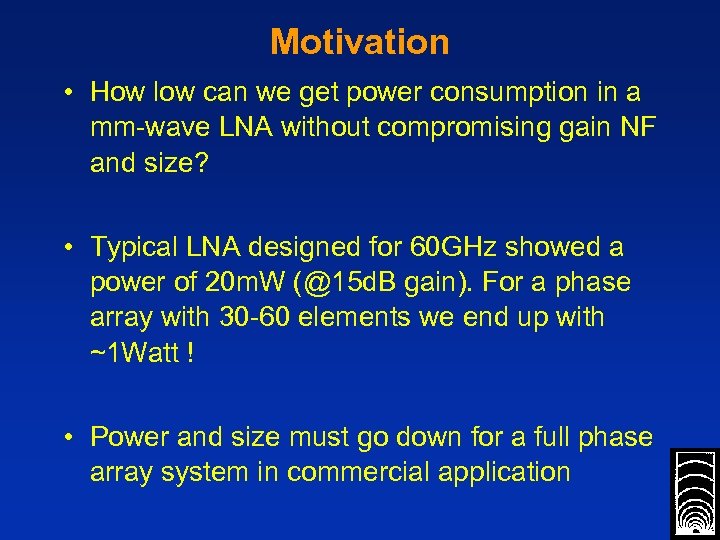 Motivation

• How low can we get power consumption in a mm-wave LNA without compromising gain NF and size?

• Typical LNA designed for 60GHz showed a power of 20mW (@15dB gain). For a phase array with 30-60 elements we end up with ~1Watt !

• Power and size must go down for a full phase array system in commercial application